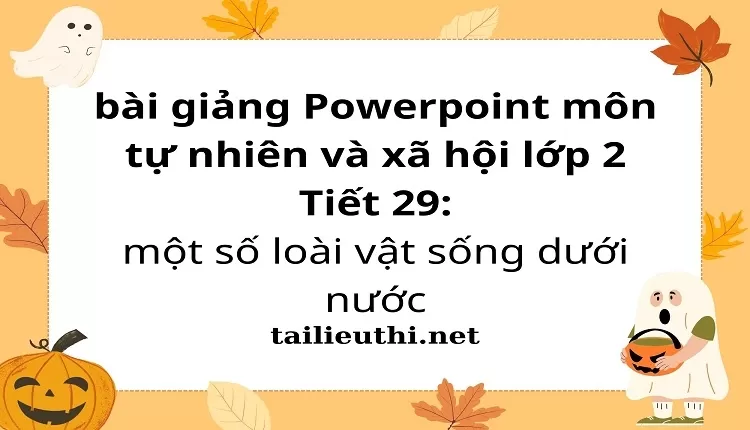 bài giảng Powerpoint môn tự nhiên và xã hội lớp 2
Tiết 29:
một số loài vật sống dưới nước
tailieuthi.net